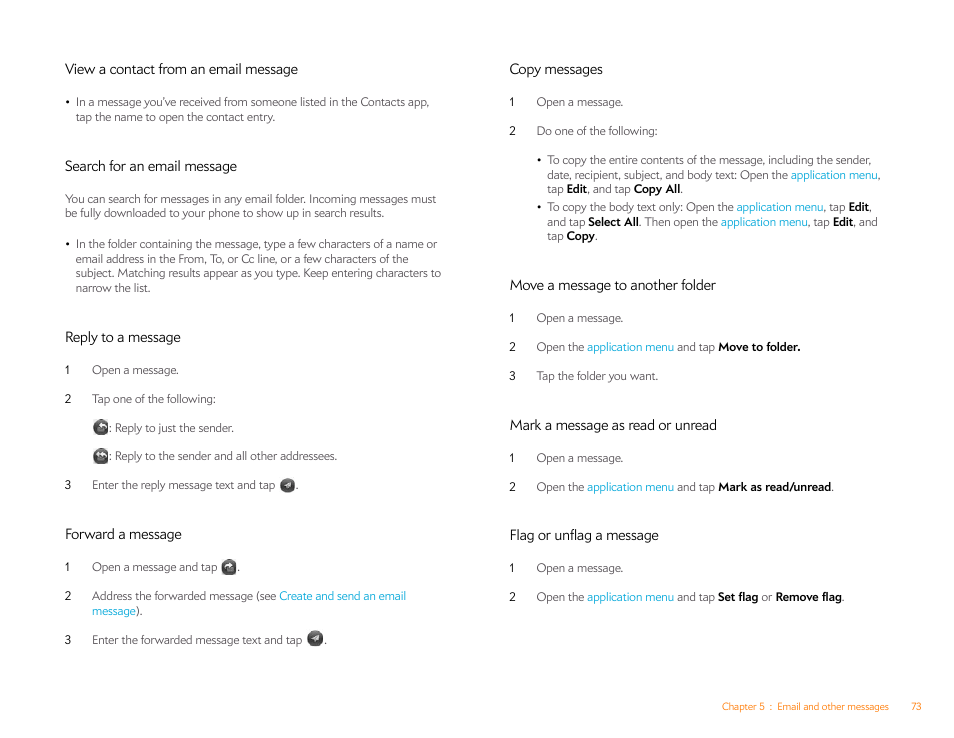 View a contact from an email message

• In a message you've received from someone listed in the Contacts app, tap the name to open the contact entry.

Search for an email message

You can search for messages in any email folder. Incoming messages must be fully downloaded to your phone to show up in search results.

• In the folder containing the message, type a few characters of a name or email address in the From, To, or Cc line, or a few characters of the subject. Matching results appear as you type. Keep entering characters to narrow the list.

Reply to a message

1 Open a message.

2 Tap one of the following:

: Reply to just the sender.

: Reply to the sender and all other addressees.

3 Enter the reply message text and tap .

Forward a message

1 Open a message and tap .

2 Address the forwarded message (see Create and send an email message).

3 Enter the forwarded message text and tap .

Copy messages

1 Open a message.

2 Do one of the following:

• To copy the entire contents of the message, including the sender, date, recipient, subject, and body text: Open the application menu, tap Edit, and tap Copy All.

• To copy the body text only: Open the application menu, tap Edit, and tap Select All. Then open the application menu, tap Edit, and tap Copy.

Move a message to another folder

1 Open a message.

2 Open the application menu and tap Move to folder.

3 Tap the folder you want.

Mark a message as read or unread

1 Open a message.

2 Open the application menu and tap Mark as read/unread.

Flag or unflag a message

1 Open a message.

2 Open the application menu and tap Set flag or Remove flag.

Chapter 5 : Email and other messages 73